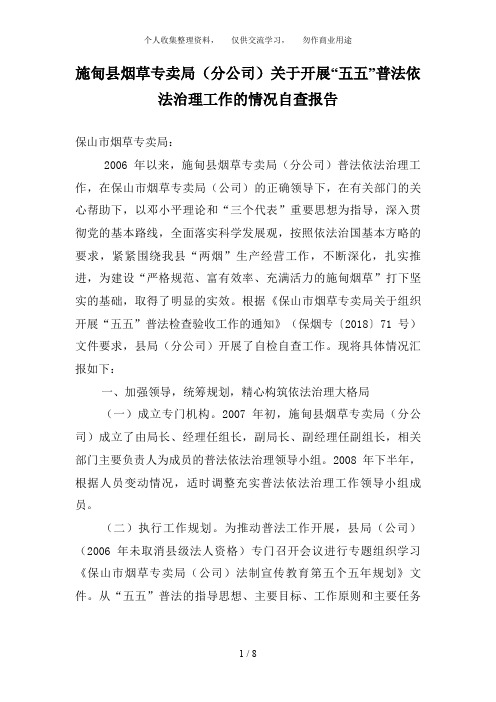 个人收集整理资料，　仅供交流学习，　勿作商业用途

施甸县烟草专卖局（分公司）关于开展“五五”普法依法治理工作的情况自查报告

保山市烟草专卖局：

2006 年以来，施甸县烟草专卖局（分公司）普法依法治理工作，在保山市烟草专卖局（公司）的正确领导下，在有关部门的关心帮助下，以邓小平理论和“三个代表”重要思想为指导，深入贯彻党的基本路线，全面落实科学发展观，按照依法治国基本方略的要求，紧紧围绕我县“两烟”生产经营工作，不断深化，扎实推进，为建设“严格规范、富有效率、充满活力的施甸烟草”打下坚实的基础，取得了明显的实效。根据《保山市烟草专卖局关于组织开展“五五”普法检查验收工作的通知》（保烟专〔2018〕71 号）文件要求，县局（分公司）开展了自检自查工作。现将具体情况汇报如下：

一、加强领导，统筹规划，精心构筑依法治理大格局

（一）成立专门机构。2007 年初，施甸县烟草专卖局（分公司）成立了由局长、经理任组长，副局长、副经理任副组长，相关部门主要负责人为成员的普法依法治理领导小组。2008 年下半年，根据人员变动情况，适时调整充实普法依法治理工作领导小组成员。

（二）执行工作规划。为推动普法工作开展，县局（公司）（2006 年未取消县级法人资格）专门召开会议进行专题组织学习《保山市烟草专卖局（公司）法制宣传教育第五个五年规划》文件。从“五五”普法的指导思想、主要目标、工作原则和主要任务

1 / 8